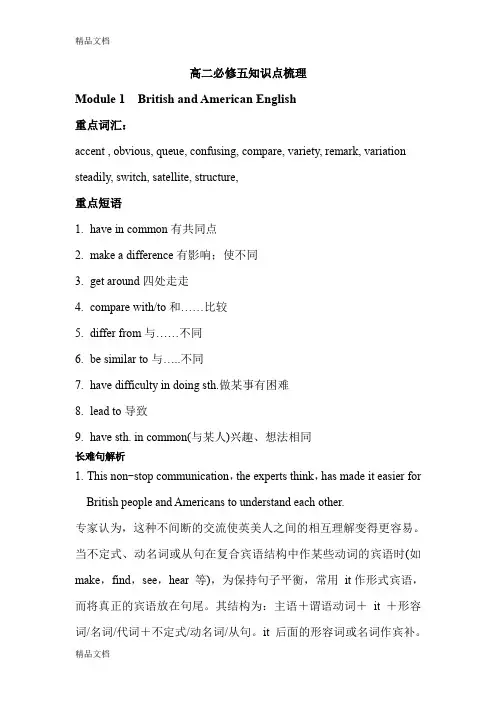 精品文档

高二必修五知识点梳理

Module 1 British and American English

重点词汇：

accent , obvious, queue, confusing, compare, variety, remark, variation steadily, switch, satellite, structure,

重点短语

1. have in common 有共同点

2. make a difference 有影响；使不同

3. get around 四处走走

4. compare with/to 和……比较

5. differ from 与……不同

6. be similar to 与…..不同

7. have difficulty in doing sth.做某事有困难

8. lead to 导致

9. have sth. in common(与某人)兴趣、想法相同

长难句解析

1. This non-stop communication，the experts think，has made it easier for British people and Americans to understand each other.

专家认为，这种不间断的交流使英美人之间的相互理解变得更容易。当不定式、动名词或从句在复合宾语结构中作某些动词的宾语时(如 make，find，see，hear 等)，为保持句子平衡，常用 it 作形式宾语，而将真正的宾语放在句尾。其结构为：主语＋谓语动词＋ it ＋形容词/名词/代词＋不定式/动名词/从句。it 后面的形容词或名词作宾补。

精品文档